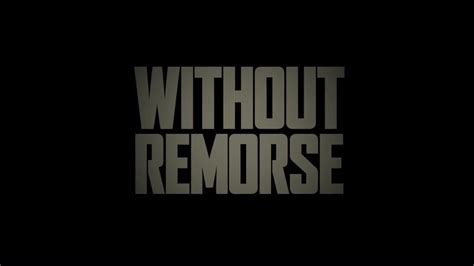 WITHOUT
REMORSE